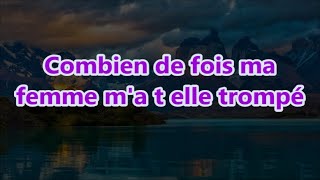 Combien de fois ma femme m'a t elle trompé